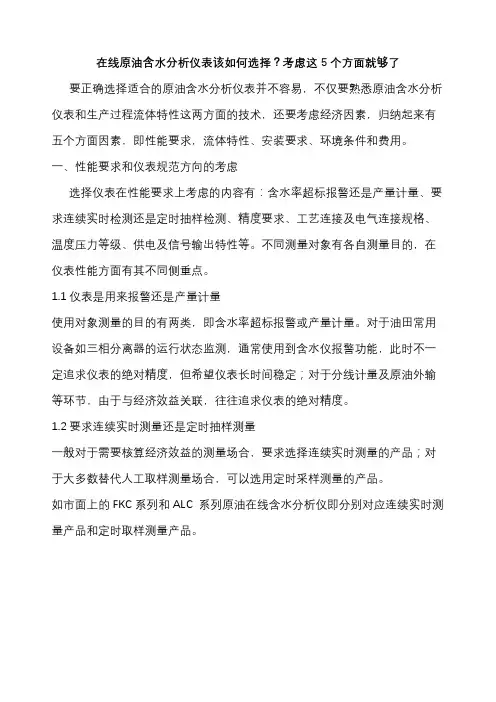 在线原油含水分析仪表该如何选择？考虑这 5 个方面就够了

要正确选择适合的原油含水分析仪表并不容易，不仅要熟悉原油含水分析仪表和生产过程流体特性这两方面的技术，还要考虑经济因素，归纳起来有五个方面因素，即性能要求，流体特性、安装要求、环境条件和费用。

一、性能要求和仪表规范方向的考虑

选择仪表在性能要求上考虑的内容有：含水率超标报警还是产量计量、要求连续实时检测还是定时抽样检测、精度要求、工艺连接及电气连接规格、温度压力等级、供电及信号输出特性等。不同测量对象有各自测量目的，在仪表性能方面有其不同侧重点。

1.1 仪表是用来报警还是产量计量

使用对象测量的目的有两类，即含水率超标报警或产量计量。对于油田常用设备如三相分离器的运行状态监测，通常使用到含水仪报警功能，此时不一定追求仪表的绝对精度，但希望仪表长时间稳定；对于分线计量及原油外输等环节，由于与经济效益关联，往往追求仪表的绝对精度。

1.2 要求连续实时测量还是定时抽样测量

一般对于需要核算经济效益的测量场合，要求选择连续实时测量的产品；对于大多数替代人工取样测量场合，可以选用定时采样测量的产品。

如市面上的 FKC 系列和 ALC 系列原油在线含水分析仪即分别对应连续实时测量产品和定时取样测量产品。